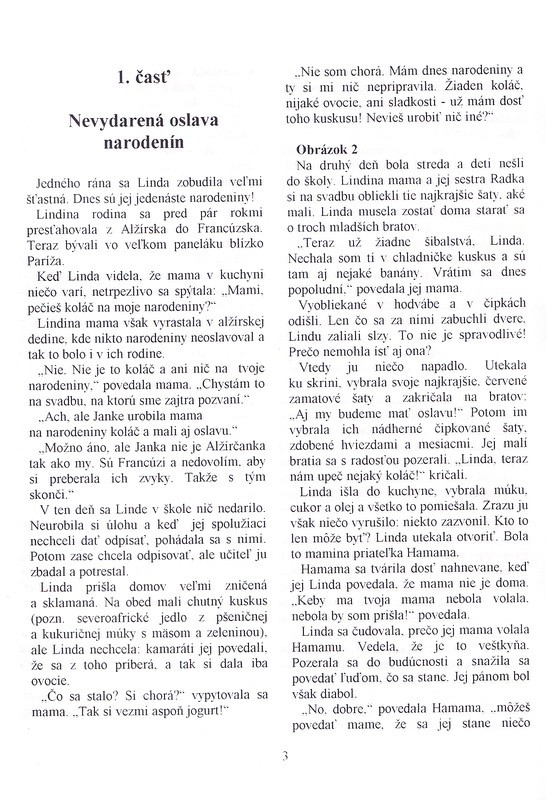 1. časť

Nevydarená oslava narodenín

Jedného rána sa Linda zobudila veľmi šťastná. Dnes sú jej jedenáste narodeniny!

Lindina rodina sa pred pár rokmi presťahovala z Alžírska do Francúzska. Teraz bývali vo veľkom paneláku blízko Paríža.

Keď Linda videla, že mama v kuchyni niečo varí, netrpezlivo sa spýtala: „Mami, pečieš koláč na moje narodeniny?"

Lindina mama však vyrastala v alžírskej dedine, kde nikto narodeniny neoslavoval a tak to bolo i v ich rodine.

„Nie. Nie je to koláč a ani nič na tvoje narodeniny," povedala mama. „Chystám to na svadbu, na ktorú sme zajtra pozvaní."

„Ach, ale Janke urobila mama na narodeniny koláč a mali aj oslavu."

„Možno áno, ale Janka nie je Alžírčanka tak ako my. Sú Francúzi a nedovolím, aby si preberala ich zvyky. Takže s tým skonči."

V ten deň sa Linde v škole nič nedarilo. Neurobila si úlohu a keď jej spolužiaci nechceli dať odpísať, pohádala sa s nimi. Potom zase chcela odpisovať, ale učiteľ ju zbadal a potrestal.

Linda prišla domov veľmi zničená a sklamaná. Na obed mali chutný kuskus (pozn. severoafrické jedlo z pšeničnej a kukuričnej múky s mäsom a zeleninou), ale Linda nechcela: kamaráti jej povedali, že sa z toho priberá, a tak si dala iba ovocie.

„Čo sa stalo? Si chorá?" vypytovala sa mama. „Tak si vezmi aspoň jogurt!"

„Nie som chorá. Mám dnes narodeniny a ty si mi nič nepripravila. Žiaden koláč, nijaké ovocie, ani sladkosti - už mám dosť toho kuskusu! Nevieš urobiť nič iné?"

Obrázok 2

Na druhý deň bola streda a deti nešli do školy. Lindina mama a jej sestra Radka si na svadbu obliekli tie najkrajšie šaty, aké mali. Linda musela zostať doma starať sa o troch mladších bratov.

„Teraz už žiadne šibalstvá, Linda. Nechala som ti v chladničke kuskus a sú tam aj nejaké banány. Vrátim sa dnes popoludní," povedala jej mama.

Vyobliekané v hodvábe a v čipkách odišli. Len čo sa za nimi zabuchli dvere, Lindu zaliali slzy. To nie je spravodlivé! Prečo nemohla ísť aj ona?

Vtedy ju niečo napadlo. Utekala ku skrini, vybrala svoje najkrajšie, červené zamatové šaty a zakričala na bratov: „Aj my budeme mať oslavu!" Potom im vybrala ich nádherné čipkované šaty, zdobené hviezdami a mesiacmi. Jej malí bratia sa s radosťou pozerali. „Linda, teraz nám upeč nejaký koláč!" kričali.

Linda išla do kuchyne, vybrala múku, cukor a olej a všetko to pomiešala. Zrazu ju však niečo vyrušilo: niekto zazvonil. Kto to len môže byť? Linda utekala otvoriť. Bola to mamina priateľka Hamama.

Hamama sa tvárila dosť nahnevane, keď jej Linda povedala, že mama nie je doma. „Keby ma tvoja mama nebola volala, nebola by som prišla!" povedala.

Linda sa čudovala, prečo jej mama volala Hamamu. Vedela, že je to veštkyňa. Pozerala sa do budúcnosti a snažila sa povedať ľuďom, čo sa stane. Jej pánom bol však diabol.

„No, dobre," povedala Hamama, „môžeš povedať mame, že sa jej stane niečo

3